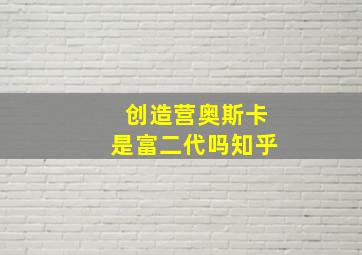 创造营奥斯卡
是富二代吗知乎